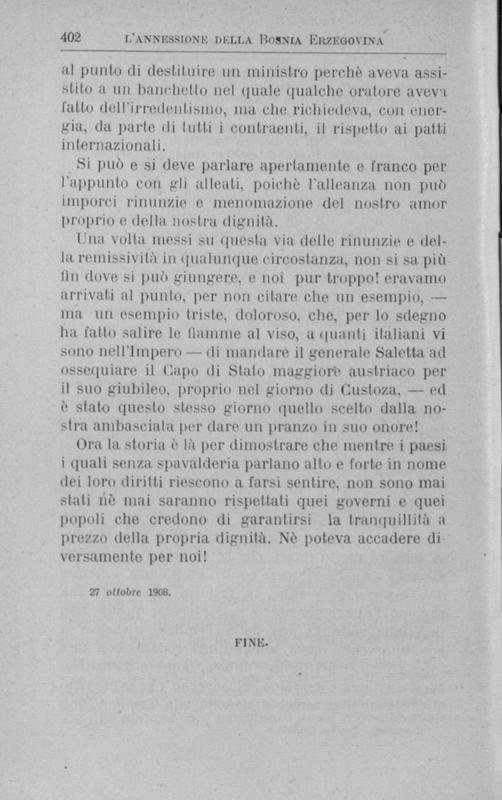 402 L'ANNESSIONE DELLA BOSNIA ERZEGOVINA

al punto di destituire un ministro perchè aveva assistito a un banchetto nel quale qualche oratore aveva fatto dell'irredentismo, ma che richiedeva, con energia, da parte di tutti i contraenti, il rispetto ai patti internazionali.

Si può e si deve parlare apertamente e franco per l'appunto con gli alleati, poichè l'alleanza non può imporci rinunzie e menomazione del nostro amor proprio e della nostra dignità.

Una volta messi su questa via delle rinunzie e della remissività in qualunque circostanza, non si sa più fin dove si può giungere, e noi pur troppo! eravamo arrivati al punto, per non citare che un esempio, — ma un esempio triste, doloroso, che, per lo sdegno ha fatto salire le fiamme al viso, a quanti italiani vi sono nell'Impero — di mandare il generale Saletta ad ossequiare il Capo di Stato maggiore austriaco per il suo giubileo, proprio nel giorno di Custoza, — ed è stato questo stesso giorno quello scelto dalla nostra ambasciata per dare un pranzo in suo onore!

Ora la storia è là per dimostrare che mentre i paesi i quali senza spavalderia parlano alto e forte in nome dei loro diritti riescono a farsi sentire, non sono mai stati nè mai saranno rispettati quei governi e quei popoli che credono di garantirsi la tranquillità a prezzo della propria dignità. Nè poteva accadere diversamente per noi!

27 ottobre 1908.

FINE.